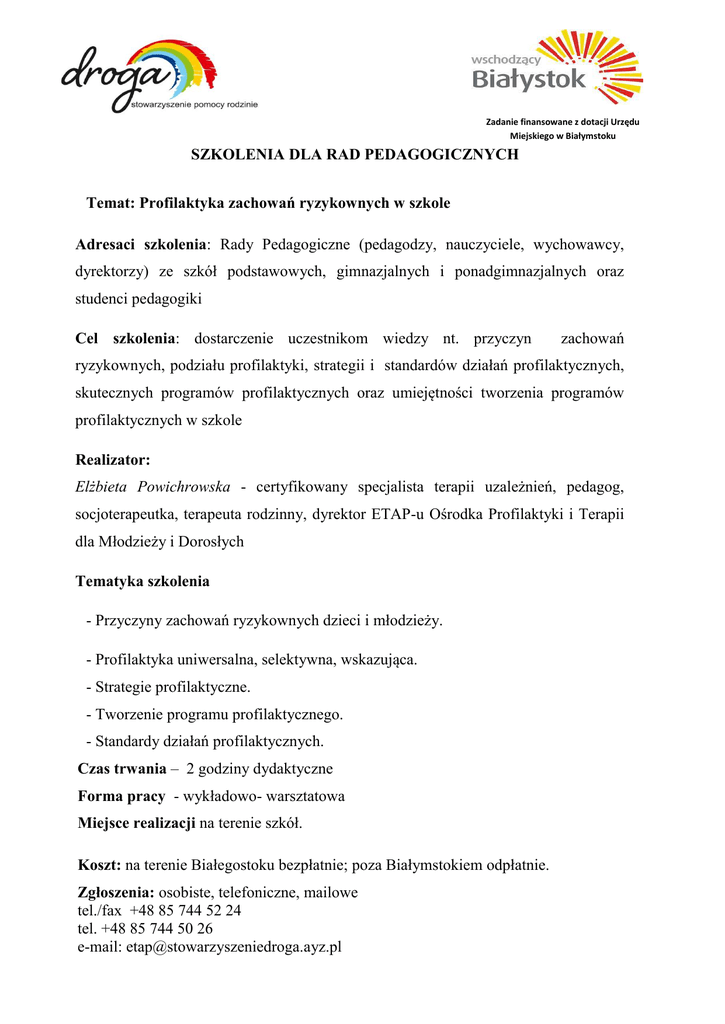 droga
stowarzyszenie pomocy rodzinie

wschodzący
Białystok

Zadanie finansowane z dotacji Urzędu Miejskiego w Białymstoku

SZKOLENIA DLA RAD PEDAGOGICZNYCH

Temat: Profilaktyka zachowań ryzykownych w szkole

Adresaci szkolenia: Rady Pedagogiczne (pedagodzy, nauczyciele, wychowawcy, dyrektorzy) ze szkół podstawowych, gimnazjalnych i ponadgimnazjalnych oraz studenci pedagogiki

Cel szkolenia: dostarczenie uczestnikom wiedzy nt. przyczyn zachowań ryzykownych, podziału profilaktyki, strategii i standardów działań profilaktycznych, skutecznych programów profilaktycznych oraz umiejętności tworzenia programów profilaktycznych w szkole

Realizator:
Elżbieta Powichrowska - certyfikowany specjalista terapii uzależnień, pedagog, socjoterapeutka, terapeuta rodzinny, dyrektor ETAP-u Ośrodka Profilaktyki i Terapii dla Młodzieży i Dorosłych

Tematyka szkolenia

- Przyczyny zachowań ryzykownych dzieci i młodzieży.

- Profilaktyka uniwersalna, selektywna, wskazująca.
- Strategie profilaktyczne.
- Tworzenie programu profilaktycznego.
- Standardy działań profilaktycznych.
Czas trwania – 2 godziny dydaktyczne
Forma pracy - wykładowo- warsztatowa
Miejsce realizacji na terenie szkół.

Koszt: na terenie Białegostoku bezpłatnie; poza Białymstokiem odpłatnie.

Zgłoszenia: osobiste, telefoniczne, mailowe
tel./fax +48 85 744 52 24
tel. +48 85 744 50 26
e-mail: etap@stowarzyszeniedroga.ayz.pl